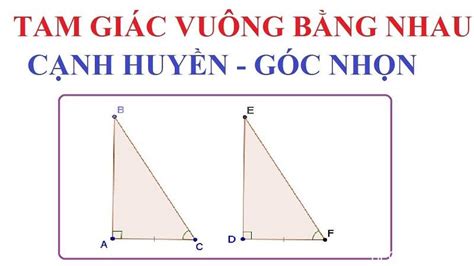 TAM GIÁC VUÔNG BẰNG NHAU
CẠNH HUYỀN - GÓC NHỌN

B
A
C

E
D
F